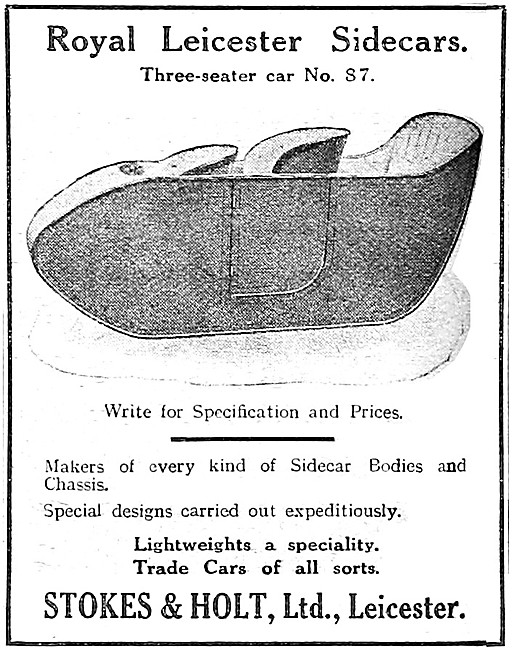 Royal Leicester Sidecars.

Three-seater car No. 87.

Write for Specification and Prices.

Makers of every kind of Sidecar Bodies and Chassis.

Special designs carried out expeditiously.

Lightweights a speciality.
Trade Cars of all sorts.

STOKES & HOLT, Ltd., Leicester.